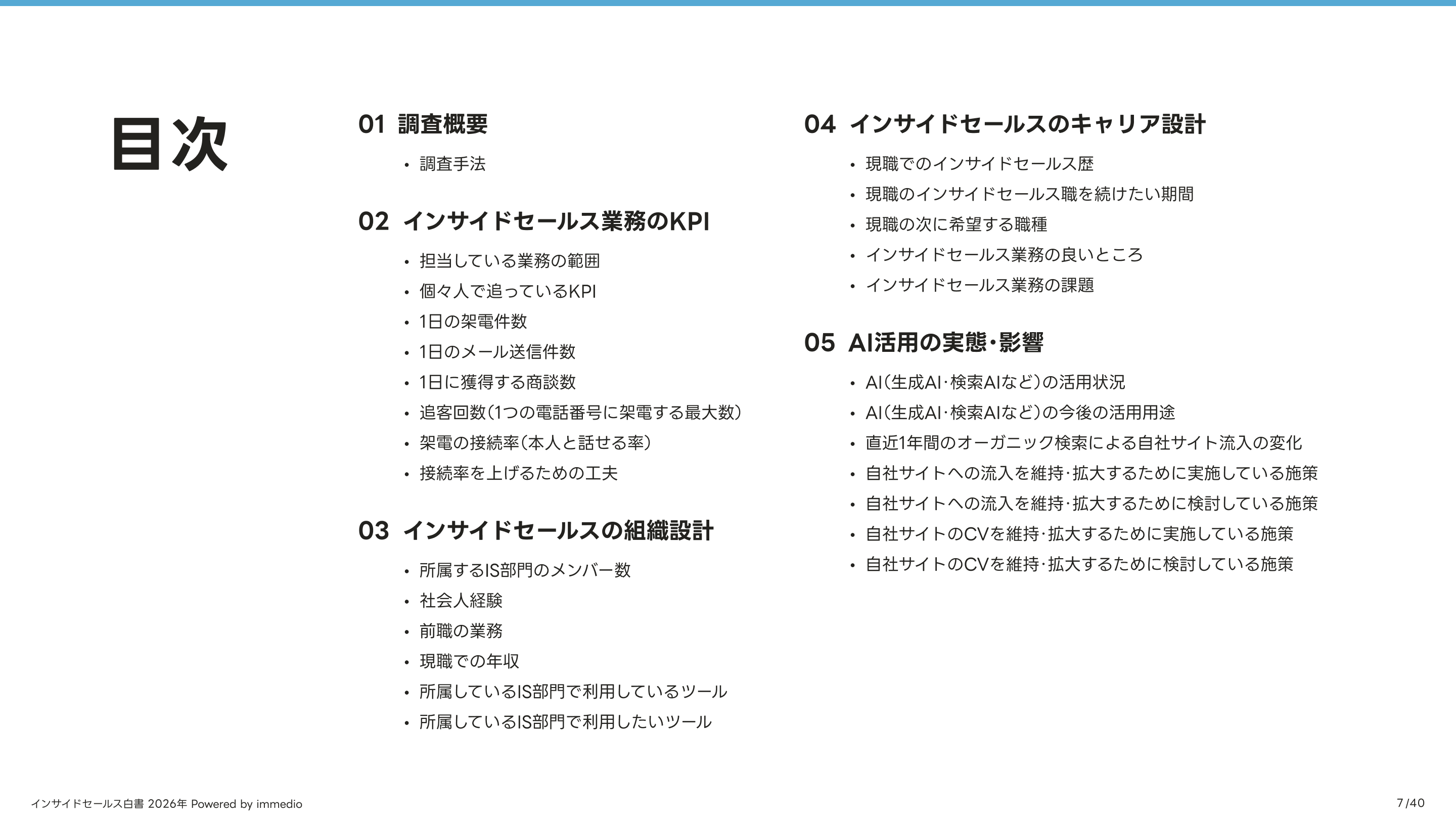 目次

01 調査概要

• 調査手法

02 インサイドセールス業務のKPI

• 担当している業務の範囲
• 個々人で追っているKPI
• 1日の架電件数
• 1日のメール送信件数
• 1日に獲得する商談数
• 追客回数（1つの電話番号に架電する最大数）
• 架電の接続率（本人と話せる率）
• 接続率を上げるための工夫

03 インサイドセールスの組織設計

• 所属するIS部門のメンバー数
• 社会人経験
• 前職の業務
• 現職での年収
• 所属しているIS部門で利用しているツール
• 所属しているIS部門で利用したいツール

04 インサイドセールスのキャリア設計

• 現職でのインサイドセールス歴
• 現職のインサイドセールス職を続けたい期間
• 現職の次に希望する職種
• インサイドセールス業務の良いところ
• インサイドセールス業務の課題

05 AI活用の実態・影響

• AI（生成AI・検索AIなど）の活用状況
• AI（生成AI・検索AIなど）の今後の活用用途
• 直近1年間のオーガニック検索による自社サイト流入の変化
• 自社サイトへの流入を維持・拡大するために実施している施策
• 自社サイトへの流入を維持・拡大するために検討している施策
• 自社サイトのCVを維持・拡大するために実施している施策
• 自社サイトのCVを維持・拡大するために検討している施策

インサイドセールス白書 2026年 Powered by immedio

7/40